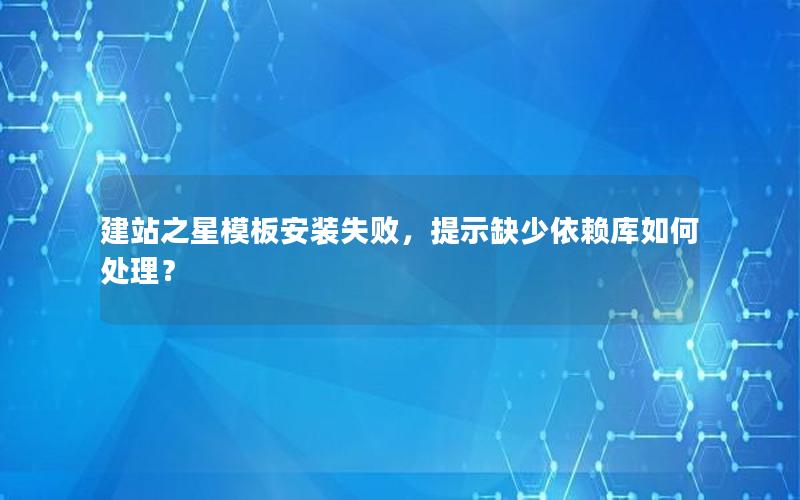 建站之星模板安装失败，提示缺少依赖库如何处理？